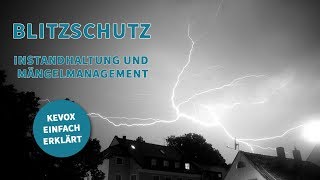 BLITZSCHUTZ

INSTANDHALTUNG UND MÄNGELMANAGEMENT

KEVOX EINFACH ERKLÄRT